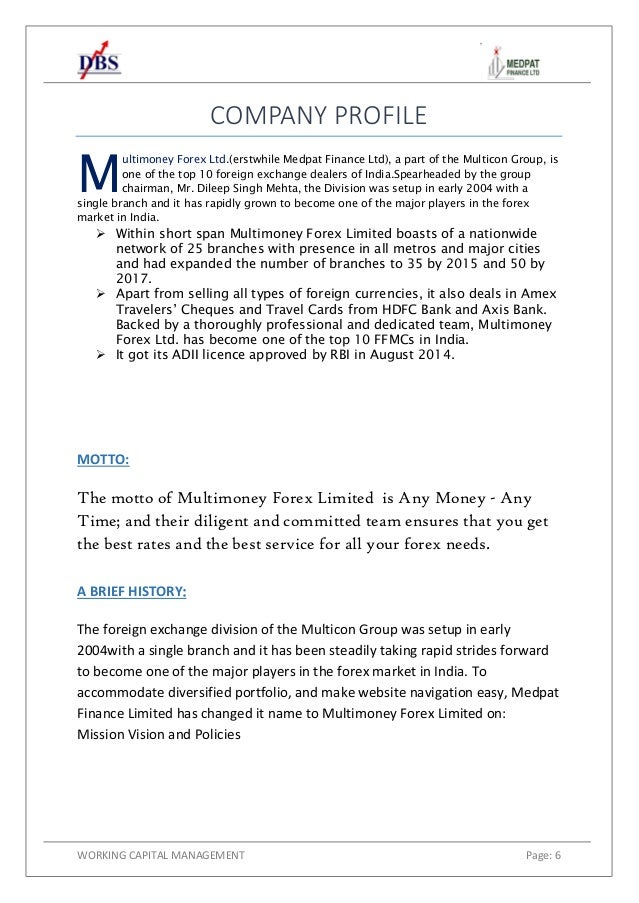 DBS

MEDPAT FINANCE LTD

COMPANY PROFILE

Multimoney Forex Ltd.(erstwhile Medpat Finance Ltd), a part of the Multicon Group, is one of the top 10 foreign exchange dealers of India.Spearheaded by the group chairman, Mr. Dileep Singh Mehta, the Division was setup in early 2004 with a single branch and it has rapidly grown to become one of the major players in the forex market in India.

➢ Within short span Multimoney Forex Limited boasts of a nationwide network of 25 branches with presence in all metros and major cities and had expanded the number of branches to 35 by 2015 and 50 by 2017.
➢ Apart from selling all types of foreign currencies, it also deals in Amex Travelers' Cheques and Travel Cards from HDFC Bank and Axis Bank. Backed by a thoroughly professional and dedicated team, Multimoney Forex Ltd. has become one of the top 10 FFMCs in India.
➢ It got its ADII licence approved by RBI in August 2014.

MOTTO:

The motto of Multimoney Forex Limited is Any Money - Any Time; and their diligent and committed team ensures that you get the best rates and the best service for all your forex needs.

A BRIEF HISTORY:

The foreign exchange division of the Multicon Group was setup in early 2004with a single branch and it has been steadily taking rapid strides forward to become one of the major players in the forex market in India. To accommodate diversified portfolio, and make website navigation easy, Medpat Finance Limited has changed it name to Multimoney Forex Limited on:
Mission Vision and Policies

WORKING CAPITAL MANAGEMENT

Page: 6